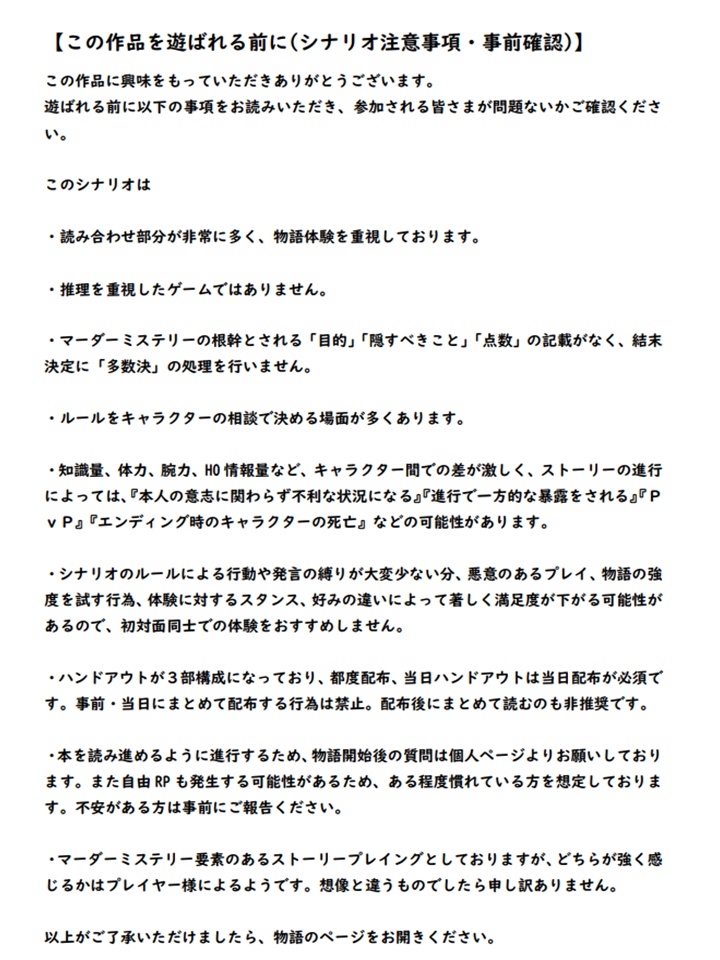 【この作品を遊ばれる前に(シナリオ注意事項・事前確認)】

この作品に興味をもっていただきありがとうございます。
遊ばれる前に以下の事項をお読みいただき、参加される皆さまが問題ないかご確認ください。

このシナリオは

・読み合わせ部分が非常に多く、物語体験を重視しております。

・推理を重視したゲームではありません。

・マーダーミステリーの根幹とされる「目的」「隠すべきこと」「点数」の記載がなく、結末決定に「多数決」の処理を行いません。

・ルールをキャラクターの相談で決める場面が多くあります。

・知識量、体力、腕力、HO情報量など、キャラクター間での差が激しく、ストーリーの進行によっては、『本人の意志に関わらず不利な状況になる』『進行で一方的な暴露をされる』『ＰｖＰ』『エンディング時のキャラクターの死亡』などの可能性があります。

・シナリオのルールによる行動や発言の縛りが大変少ない分、悪意のあるプレイ、物語の強度を試す行為、体験に対するスタンス、好みの違いによって著しく満足度が下がる可能性があるので、初対面同士での体験をおすすめしません。

・ハンドアウトが３部構成になっており、都度配布、当日ハンドアウトは当日配布が必須です。事前・当日にまとめて配布する行為は禁止。配布後にまとめて読むのも非推奨です。

・本を読み進めるように進行するため、物語開始後の質問は個人ページよりお願いしております。また自由RPも発生する可能性があるため、ある程度慣れている方を想定しております。不安がある方は事前にご報告ください。

・マーダーミステリー要素のあるストーリープレイングとしておりますが、どちらが強く感じるかはプレイヤー様によるようです。想像と違うものでしたら申し訳ありません。

以上がご了承いただけましたら、物語のページをお開きください。